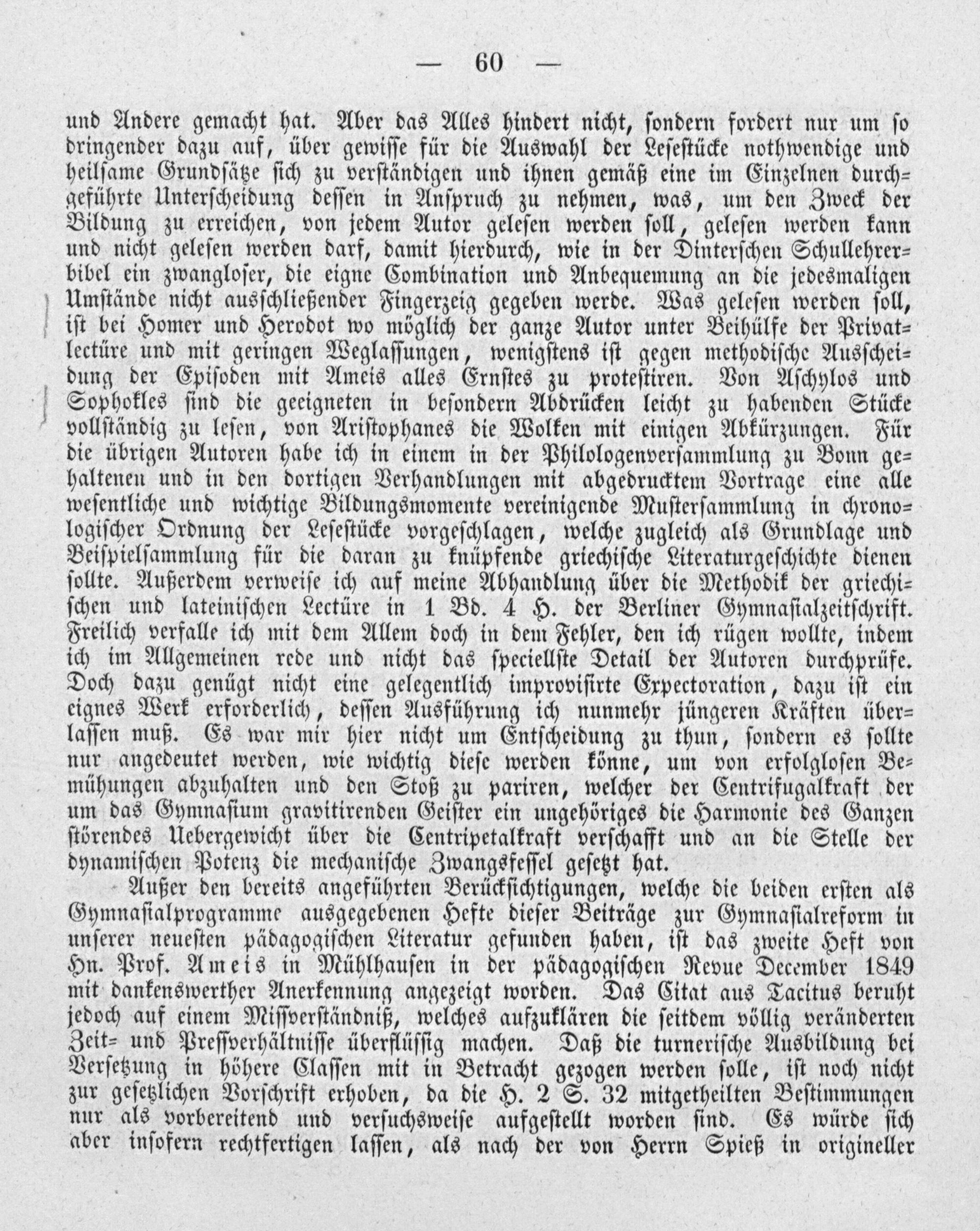 — 60 —

und Andere gemacht hat. Aber das Alles hindert nicht, sondern fordert nur um so dringender dazu auf, über gewisse für die Auswahl der Lesestücke nothwendige und heilsame Grundsätze sich zu verständigen und ihnen gemäß eine im Einzelnen durchgeführte Unterscheidung dessen in Anspruch zu nehmen, was, um den Zweck der Bildung zu erreichen, von jedem Autor gelesen werden soll, gelesen werden kann und nicht gelesen werden darf, damit hierdurch, wie in der Dinterschen Schullehrerbibel ein zwangloser, die eigne Combination und Anbequemung an die jedesmaligen Umstände nicht ausschließender Fingerzeig gegeben werde. Was gelesen werden soll, ist bei Homer und Herodot wo möglich der ganze Autor unter Beihülfe der Privatlectüre und mit geringen Weglassungen, wenigstens ist gegen methodische Ausscheidung der Episoden mit Ameis alles Ernstes zu protestiren. Von Äschylos und Sophokles sind die geeigneten in besondern Abdrücken leicht zu habenden Stücke vollständig zu lesen, von Aristophanes die Wolken mit einigen Abkürzungen. Für die übrigen Autoren habe ich in einem in der Philologenversammlung zu Bonn gehaltenen und in den dortigen Verhandlungen mit abgedrucktem Vortrage eine alle wesentliche und wichtige Bildungsmomente vereinigende Mustersammlung in chronologischer Ordnung der Lesestücke vorgeschlagen, welche zugleich als Grundlage und Beispielsammlung für die daran zu knüpfende griechische Literaturgeschichte dienen sollte. Außerdem verweise ich auf meine Abhandlung über die Methodik der griechischen und lateinischen Lectüre in 1 Bd. 4 H. der Berliner Gymnasialzeitschrift. Freilich verfalle ich mit dem Allem doch in dem Fehler, den ich rügen wollte, indem ich im Allgemeinen rede und nicht das speciellste Detail der Autoren durchprüfe. Doch dazu genügt nicht eine gelegentlich improvisirte Expectoration, dazu ist ein eignes Werk erforderlich, dessen Ausführung ich nunmehr jüngeren Kräften überlassen muß. Es war mir hier nicht um Entscheidung zu thun, sondern es sollte nur angedeutet werden, wie wichtig diese werden könne, um von erfolglosen Bemühungen abzuhalten und den Stoß zu pariren, welcher der Centrifugalkraft der um das Gymnasium gravitirenden Geister ein ungehöriges die Harmonie des Ganzen störendes Uebergewicht über die Centripetalkraft verschafft und an die Stelle der dynamischen Potenz die mechanische Zwangsfessel gesetzt hat.

Außer den bereits angeführten Berücksichtigungen, welche die beiden ersten als Gymnasialprogramme ausgegebenen Hefte dieser Beiträge zur Gymnasialreform in unserer neuesten pädagogischen Literatur gefunden haben, ist das zweite Heft von Hn. Prof. Ameis in Mühlhausen in der pädagogischen Revue December 1849 mit dankenswerther Anerkennung angezeigt worden. Das Citat aus Tacitus beruht jedoch auf einem Missverständniß, welches aufzuklären die seitdem völlig veränderten Zeit- und Pressverhältnisse überflüssig machen. Daß die turnerische Ausbildung bei Versetzung in höhere Classen mit in Betracht gezogen werden solle, ist noch nicht zur gesetzlichen Vorschrift erhoben, da die H. 2 S. 32 mitgetheilten Bestimmungen nur als vorbereitend und versuchsweise aufgestellt worden sind. Es würde sich aber insofern rechtfertigen lassen, als nach der von Herrn Spieß in origineller